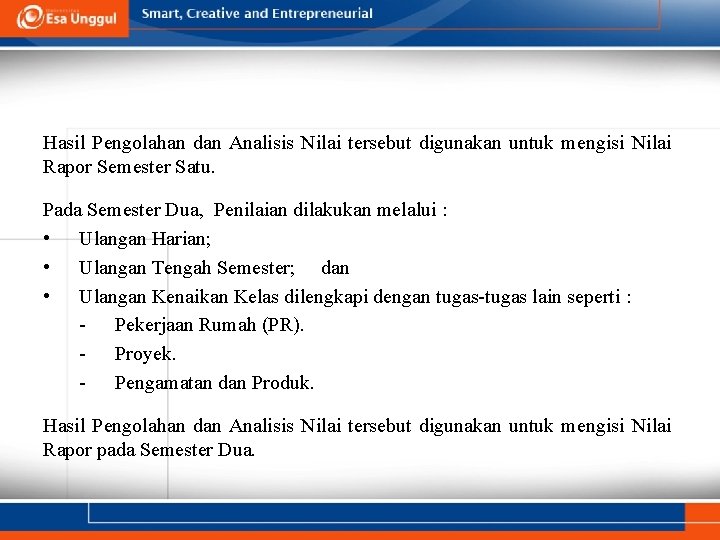 Esa Unggul
Smart, Creative and Entrepreneurial

Hasil Pengolahan dan Analisis Nilai tersebut digunakan untuk mengisi Nilai Rapor Semester Satu.

Pada Semester Dua, Penilaian dilakukan melalui :
• Ulangan Harian;
• Ulangan Tengah Semester; dan
• Ulangan Kenaikan Kelas dilengkapi dengan tugas-tugas lain seperti :
- Pekerjaan Rumah (PR).
- Proyek.
- Pengamatan dan Produk.

Hasil Pengolahan dan Analisis Nilai tersebut digunakan untuk mengisi Nilai Rapor pada Semester Dua.